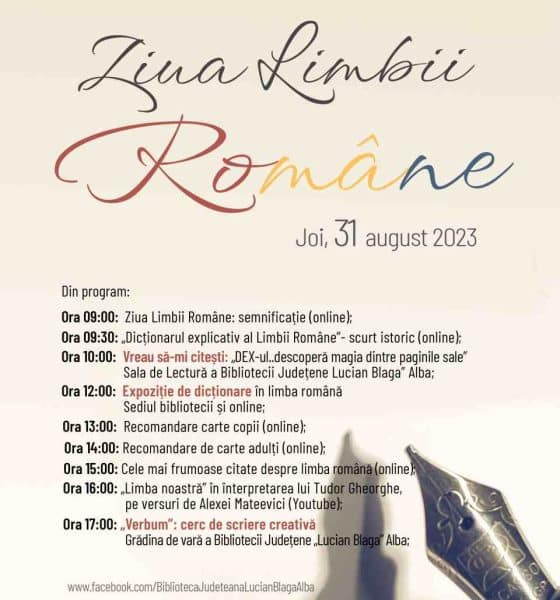 Ziua Limbii Române

Joi, 31 august 2023

Din program:

Ora 09:00: Ziua Limbii Române: semnificație (online);
Ora 09:30: „Dicționarul explicativ al Limbii Române"- scurt istoric (online);
Ora 10:00: Vreau să-mi citești: „DEX-ul..descoperă magia dintre paginile sale" Sala de Lectură a Bibliotecii Județene Lucian Blaga" Alba;
Ora 12:00: Expoziție de dicționare în limba română Sediul bibliotecii și online;
Ora 13:00: Recomandare carte copii (online);
Ora 14:00: Recomandare de carte adulți (online);
Ora 15:00: Cele mai frumoase citate despre limba română (online);
Ora 16:00: „Limba noastră" în interpretarea lui Tudor Gheorghe, pe versuri de Alexei Mateevici (Youtube);
Ora 17:00: „Verbum": cerc de scriere creativă Grădina de vară a Bibliotecii Județene „Lucian Blaga" Alba;

www.facebook.com/BibliotecaJudeteanaLucianBlagaAlba